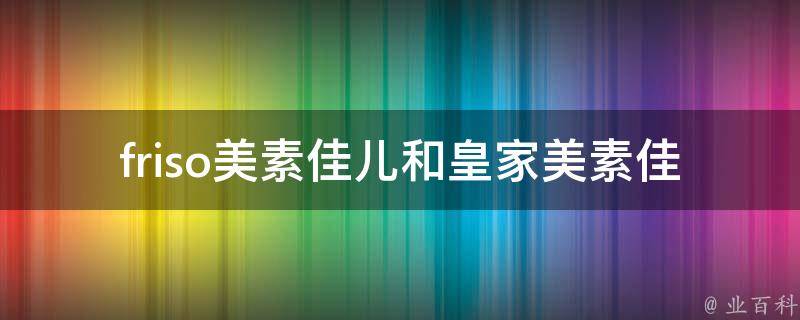 friso美素佳儿和皇家美素佳

@ 业百科